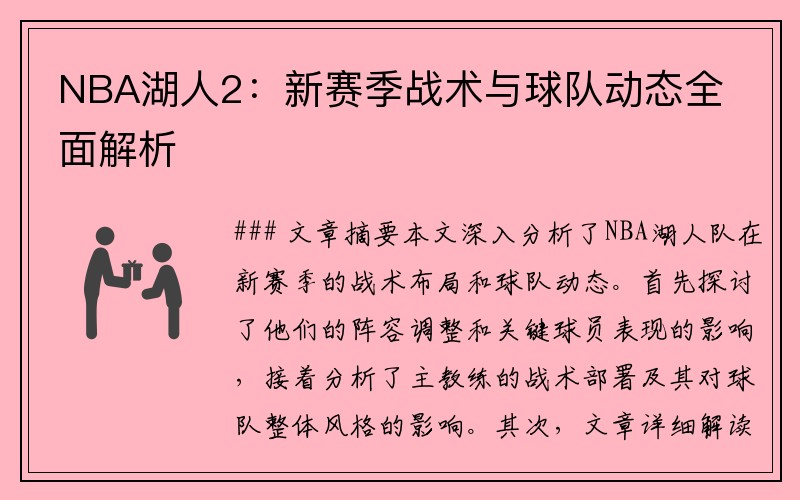 NBA湖人2：新赛季战术与球队动态全面解析

### 文章摘要本文深入分析了NBA湖人队在新赛季的战术布局和球队动态。首先探讨了他们的阵容调整和关键球员表现的影响，接着分析了主教练的战术部署及其对球队整体风格的影响。其次，文章详细解读